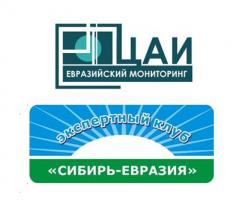 ЦАИ
ЕВРАЗИЙСКИЙ МОНИТОРИНГ

экспертный клуб
«СИБИРЬ-ЕВРАЗИЯ»